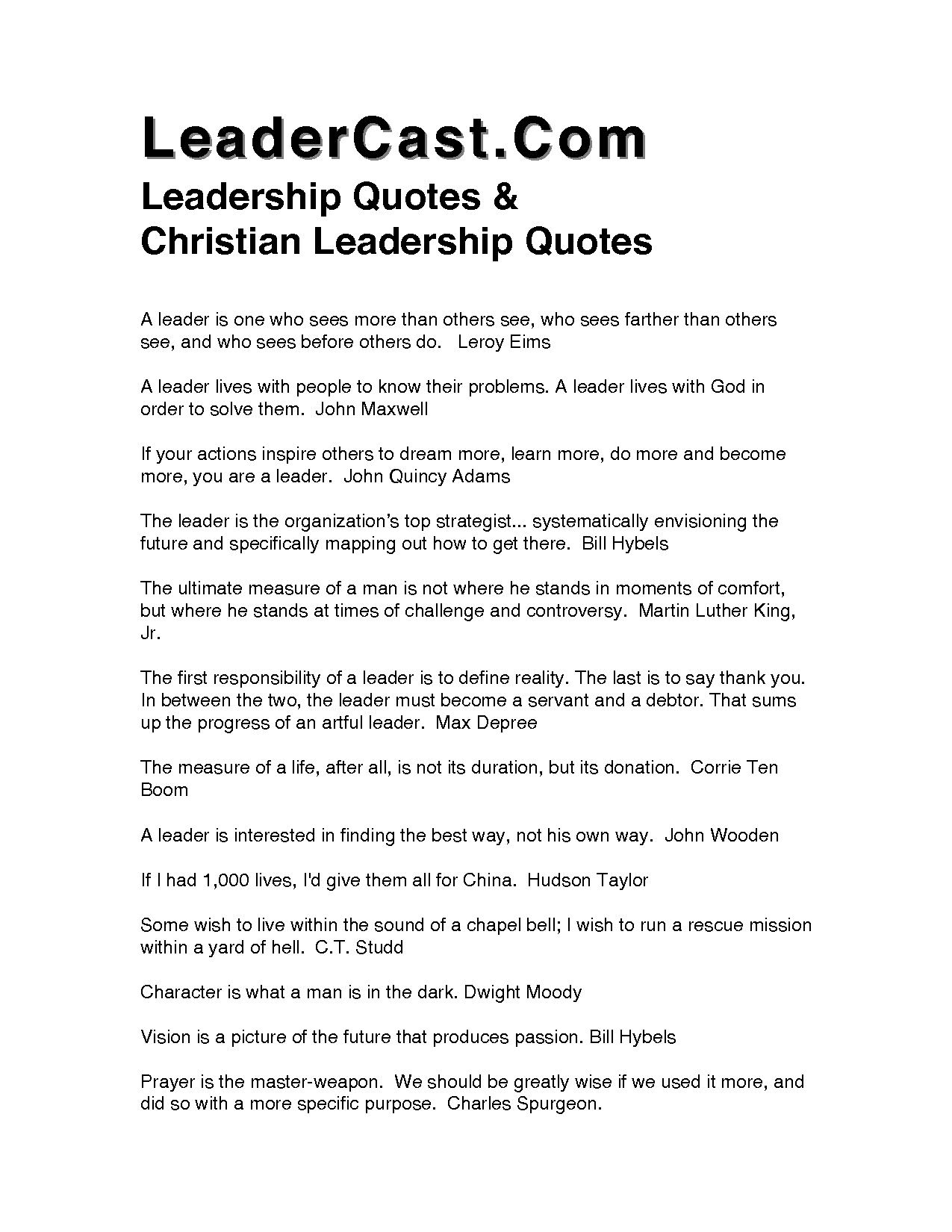 LeaderCast.Com
Leadership Quotes &
Christian Leadership Quotes

A leader is one who sees more than others see, who sees farther than others see, and who sees before others do. Leroy Eims

A leader lives with people to know their problems. A leader lives with God in order to solve them. John Maxwell

If your actions inspire others to dream more, learn more, do more and become more, you are a leader. John Quincy Adams

The leader is the organization's top strategist... systematically envisioning the future and specifically mapping out how to get there. Bill Hybels

The ultimate measure of a man is not where he stands in moments of comfort, but where he stands at times of challenge and controversy. Martin Luther King, Jr.

The first responsibility of a leader is to define reality. The last is to say thank you. In between the two, the leader must become a servant and a debtor. That sums up the progress of an artful leader. Max Depree

The measure of a life, after all, is not its duration, but its donation. Corrie Ten Boom

A leader is interested in finding the best way, not his own way. John Wooden

If I had 1,000 lives, I'd give them all for China. Hudson Taylor

Some wish to live within the sound of a chapel bell; I wish to run a rescue mission within a yard of hell. C.T. Studd

Character is what a man is in the dark. Dwight Moody

Vision is a picture of the future that produces passion. Bill Hybels

Prayer is the master-weapon. We should be greatly wise if we used it more, and did so with a more specific purpose. Charles Spurgeon.